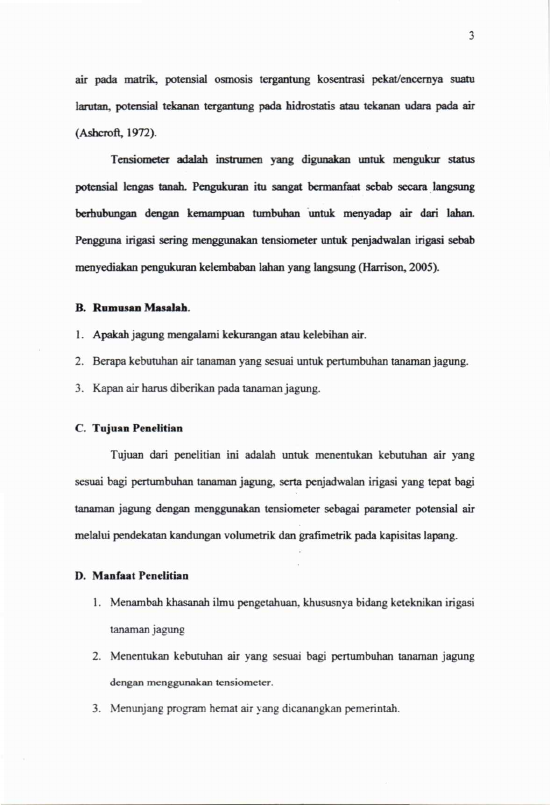 3

air pada matrik, potensial osmosis tergantung kosentrasi pekat/encernya suatu larutan, potensial tekanan tergantung pada hidrostatis atau tekanan udara pada air (Ashcroft, 1972).

Tensiometer adalah instrumen yang digunakan untuk mengukur status potensial lengas tanah. Pengukuran itu sangat bermanfaat sebab secara langsung berhubungan dengan kemampuan tumbuhan untuk menyadap air dari lahan. Pengguna irigasi sering menggunakan tensiometer untuk penjadwalan irigasi sebab menyediakan pengukuran kelembaban lahan yang langsung (Harrison, 2005).

B. Rumusan Masalah.

1. Apakah jagung mengalami kekurangan atau kelebihan air.

2. Berapa kebutuhan air tanaman yang sesuai untuk pertumbuhan tanaman jagung.

3. Kapan air harus diberikan pada tanaman jagung.

C. Tujuan Penelitian

Tujuan dari penelitian ini adalah untuk menentukan kebutuhan air yang sesuai bagi pertumbuhan tanaman jagung, serta penjadwalan irigasi yang tepat bagi tanaman jagung dengan menggunakan tensiometer sebagai parameter potensial air melalui pendekatan kandungan volumetrik dan grafimetrik pada kapisitas lapang.

D. Manfaat Penelitian

1. Menambah khasanah ilmu pengetahuan, khususnya bidang keteknikan irigasi tanaman jagung

2. Menentukan kebutuhan air yang sesuai bagi pertumbuhan tanaman jagung dengan menggunakan tensiometer.

3. Menunjang program hemat air yang dicanangkan pemerintah.